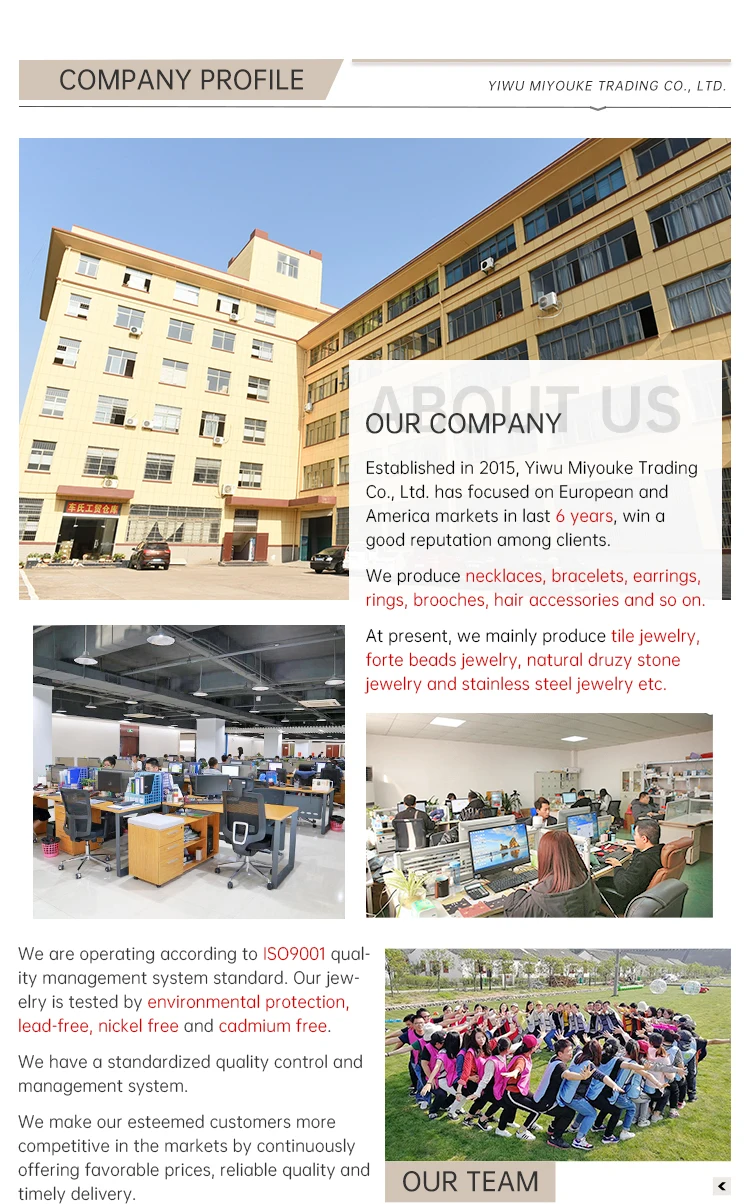 COMPANY PROFILE

YIWU MIYOUKE TRADING CO., LTD.

车氏工贸仓库

ABOUT US

OUR COMPANY

Established in 2015, Yiwu Miyouke Trading Co., Ltd. has focused on European and America markets in last 6 years, win a good reputation among clients.

We produce necklaces, bracelets, earrings, rings, brooches, hair accessories and so on.

At present, we mainly produce tile jewelry, forte beads jewelry, natural druzy stone jewelry and stainless steel jewelry etc.

We are operating according to ISO9001 quality management system standard. Our jewelry is tested by environmental protection, lead-free, nickel free and cadmium free.

We have a standardized quality control and management system.

We make our esteemed customers more competitive in the markets by continuously offering favorable prices, reliable quality and timely delivery.

OUR TEAM